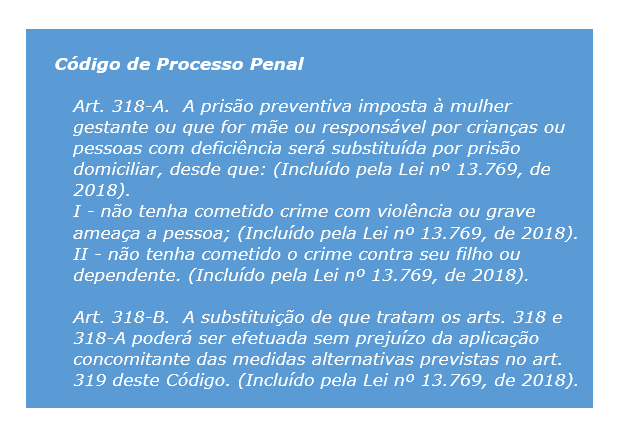 Código de Processo Penal

Art. 318-A. A prisão preventiva imposta à mulher gestante ou que for mãe ou responsável por crianças ou pessoas com deficiência será substituída por prisão domiciliar, desde que: (Incluído pela Lei nº 13.769, de 2018).

I - não tenha cometido crime com violência ou grave ameaça a pessoa; (Incluído pela Lei nº 13.769, de 2018).

II - não tenha cometido o crime contra seu filho ou dependente. (Incluído pela Lei nº 13.769, de 2018).

Art. 318-B. A substituição de que tratam os arts. 318 e 318-A poderá ser efetuada sem prejuízo da aplicação concomitante das medidas alternativas previstas no art. 319 deste Código. (Incluído pela Lei nº 13.769, de 2018).